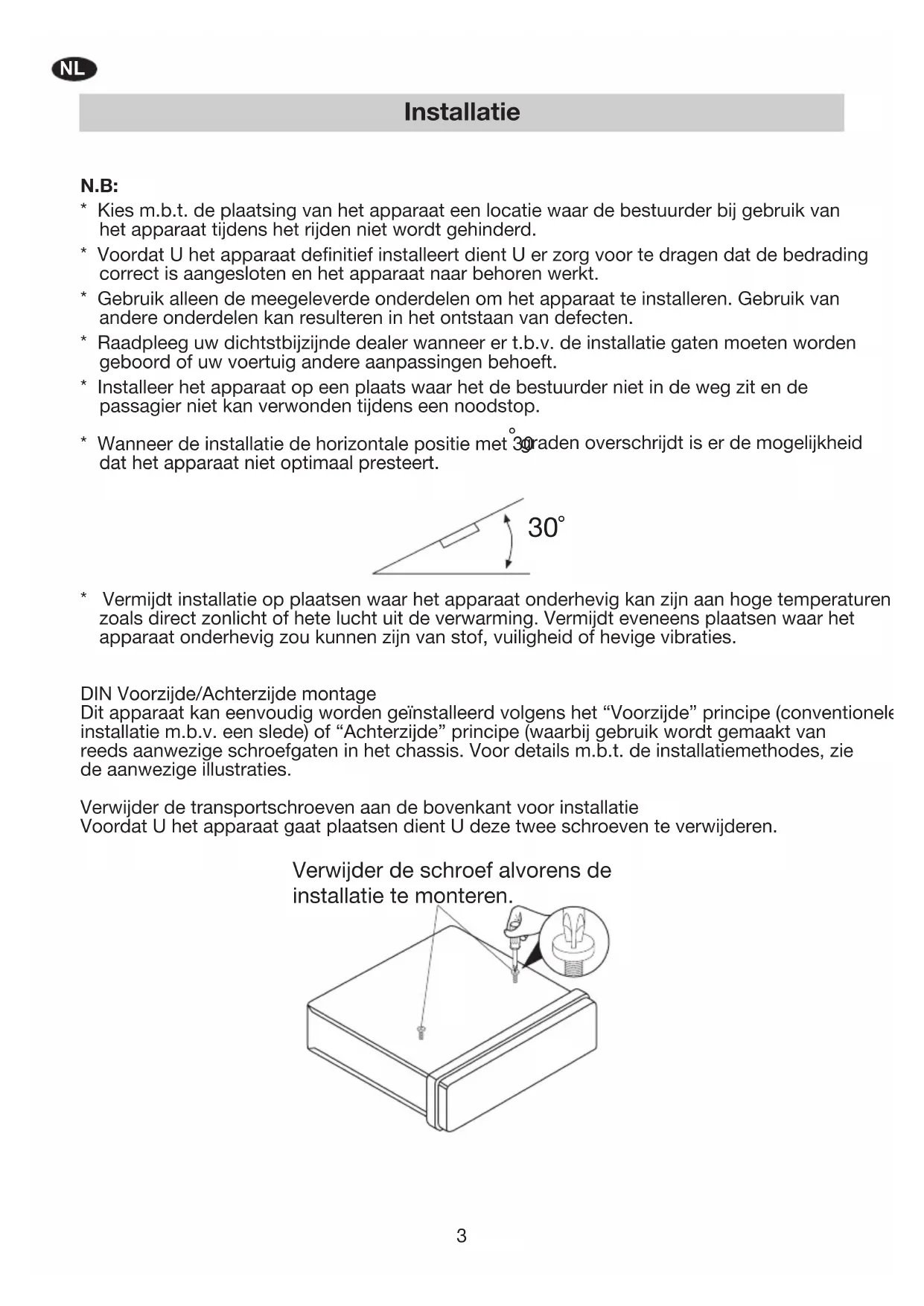 NL

Installatie

N.B:

* Kies m.b.t. de plaatsing van het apparaat een locatie waar de bestuurder bij gebruik van het apparaat tijdens het rijden niet wordt gehinderd.

* Voordat U het apparaat definitief installeert dient U er zorg voor te dragen dat de bedrading correct is aangesloten en het apparaat naar behoren werkt.

* Gebruik alleen de meegeleverde onderdelen om het apparaat te installeren. Gebruik van andere onderdelen kan resulteren in het ontstaan van defecten.

* Raadpleeg uw dichtstbijzijnde dealer wanneer er t.b.v. de installatie gaten moeten worden geboord of uw voertuig andere aanpassingen behoeft.

* Installeer het apparaat op een plaats waar het de bestuurder niet in de weg zit en de passagier niet kan verwonden tijdens een noodstop.

* Wanneer de installatie de horizontale positie met 30° graden overschrijdt is er de mogelijkheid dat het apparaat niet optimaal presteert.

30°

* Vermijdt installatie op plaatsen waar het apparaat onderhevig kan zijn aan hoge temperaturen zoals direct zonlicht of hete lucht uit de verwarming. Vermijdt eveneens plaatsen waar het apparaat onderhevig zou kunnen zijn van stof, vuiligheid of hevige vibraties.

DIN Voorzijde/Achterzijde montage
Dit apparaat kan eenvoudig worden geïnstalleerd volgens het “Voorzijde” principe (conventionele installatie m.b.v. een slede) of “Achterzijde” principe (waarbij gebruik wordt gemaakt van reeds aanwezige schroefgaten in het chassis. Voor details m.b.t. de installatiemethodes, zie de aanwezige illustraties.

Verwijder de transportschroeven aan de bovenkant voor installatie
Voordat U het apparaat gaat plaatsen dient U deze twee schroeven te verwijderen.

Verwijder de schroef alvorens de installatie te monteren.

3